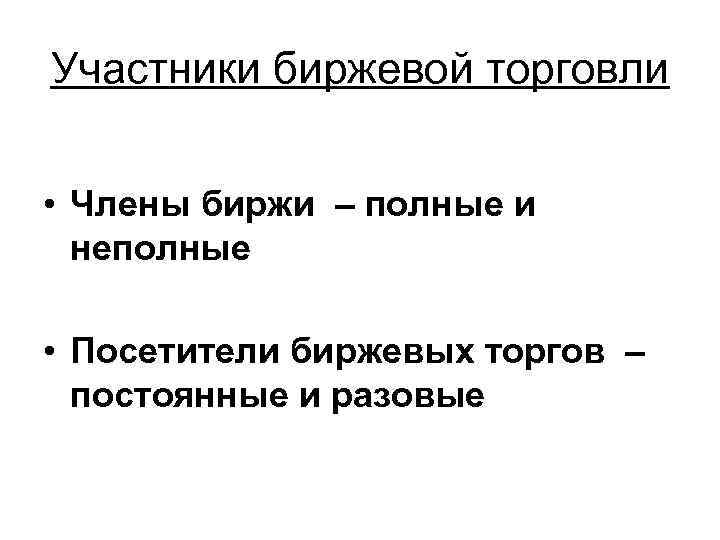 Участники биржевой торговли

• Члены биржи – полные и неполные

• Посетители биржевых торгов – постоянные и разовые